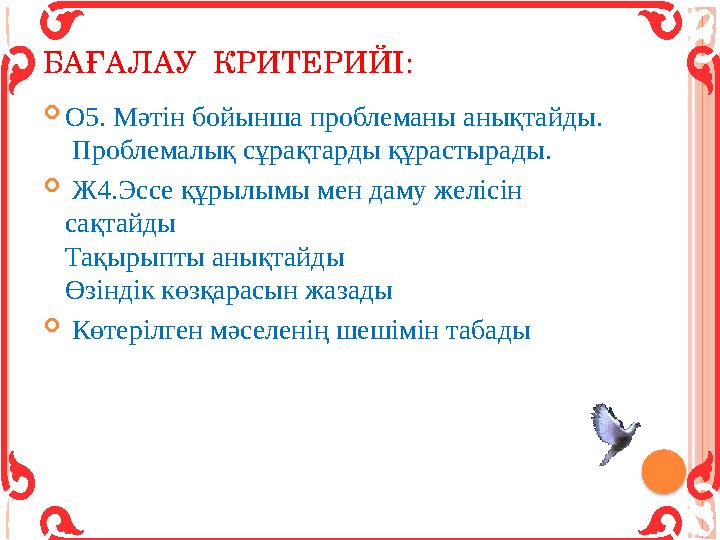 БАҒАЛАУ КРИТЕРИЙІ:

О5. Мәтін бойынша проблеманы анықтайды. Проблемалық сұрақтарды құрастырады.

Ж4.Эссе құрылымы мен даму желісін сақтайды
Тақырыпты анықтайды
Өзіндік көзқарасын жазады

Көтерілген мәселенің шешімін табады